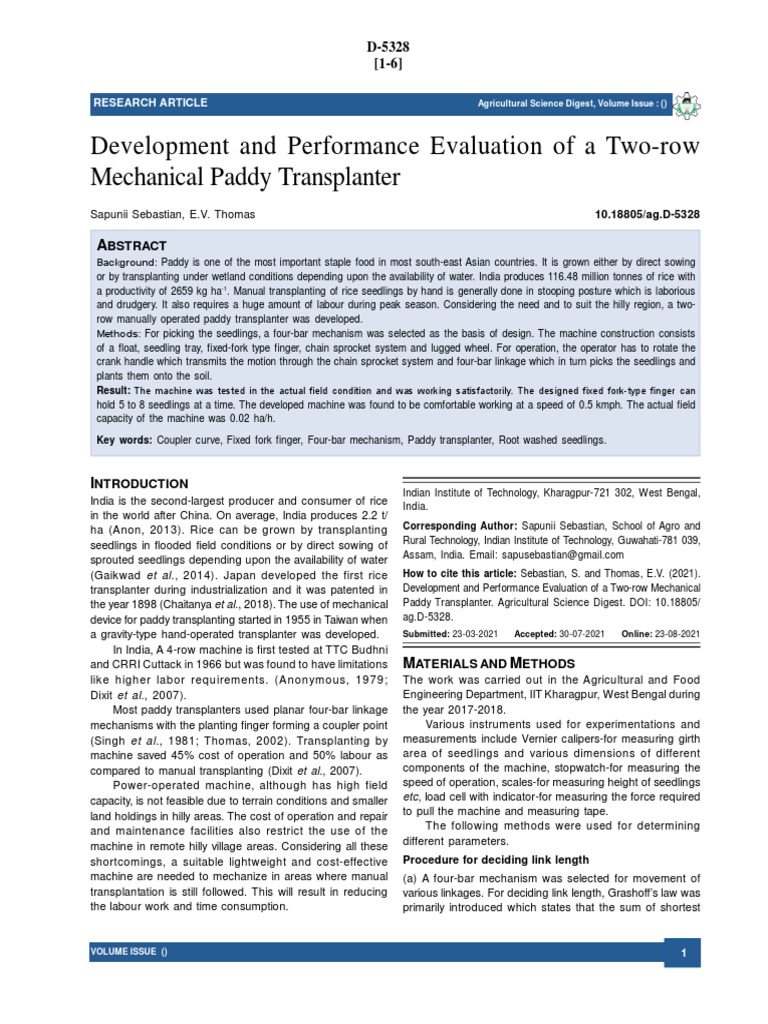 D-5328
[1-6]

RESEARCH ARTICLE

Agricultural Science Digest, Volume Issue : ()

Development and Performance Evaluation of a Two-row Mechanical Paddy Transplanter

Sapunii Sebastian, E.V. Thomas

10.18805/ag.D-5328

ABSTRACT

Background: Paddy is one of the most important staple food in most south-east Asian countries. It is grown either by direct sowing or by transplanting under wetland conditions depending upon the availability of water. India produces 116.48 million tonnes of rice with a productivity of 2659 kg ha$^{-1}$. Manual transplanting of rice seedlings by hand is generally done in stooping posture which is laborious and drudgery. It also requires a huge amount of labour during peak season. Considering the need and to suit the hilly region, a two-row manually operated paddy transplanter was developed.

Methods: For picking the seedlings, a four-bar mechanism was selected as the basis of design. The machine construction consists of a float, seedling tray, fixed-fork type finger, chain sprocket system and lugged wheel. For operation, the operator has to rotate the crank handle which transmits the motion through the chain sprocket system and four-bar linkage which in turn picks the seedlings and plants them onto the soil.

Result: The machine was tested in the actual field condition and was working satisfactorily. The designed fixed fork-type finger can hold 5 to 8 seedlings at a time. The developed machine was found to be comfortable working at a speed of 0.5 kmph. The actual field capacity of the machine was 0.02 ha/h.

Key words: Coupler curve, Fixed fork finger, Four-bar mechanism, Paddy transplanter, Root washed seedlings.

INTRODUCTION

India is the second-largest producer and consumer of rice in the world after China. On average, India produces 2.2 t/ha (Anon, 2013). Rice can be grown by transplanting seedlings in flooded field conditions or by direct sowing of sprouted seedlings depending upon the availability of water (Gaikwad et al., 2014). Japan developed the first rice transplanter during industrialization and it was patented in the year 1898 (Chaitanya et al., 2018). The use of mechanical device for paddy transplanting started in 1955 in Taiwan when a gravity-type hand-operated transplanter was developed.

In India, A 4-row machine is first tested at TTC Budhni and CRRI Cuttack in 1966 but was found to have limitations like higher labor requirements. (Anonymous, 1979; Dixit et al., 2007).

Most paddy transplanters used planar four-bar linkage mechanisms with the planting finger forming a coupler point (Singh et al., 1981; Thomas, 2002). Transplanting by machine saved 45% cost of operation and 50% labour as compared to manual transplanting (Dixit et al., 2007).

Power-operated machine, although has high field capacity, is not feasible due to terrain conditions and smaller land holdings in hilly areas. The cost of operation and repair and maintenance facilities also restrict the use of the machine in remote hilly village areas. Considering all these shortcomings, a suitable lightweight and cost-effective machine are needed to mechanize in areas where manual transplantation is still followed. This will result in reducing the labour work and time consumption.

Indian Institute of Technology, Kharagpur-721 302, West Bengal, India.

Corresponding Author: Sapunii Sebastian, School of Agro and Rural Technology, Indian Institute of Technology, Guwahati-781 039, Assam, India. Email: sapusebastian@gmail.com

How to cite this article: Sebastian, S. and Thomas, E.V. (2021). Development and Performance Evaluation of a Two-row Mechanical Paddy Transplanter. Agricultural Science Digest. DOI: 10.18805/ag.D-5328.

Submitted: 23-03-2021 Accepted: 30-07-2021 Online: 23-08-2021

MATERIALS AND METHODS

The work was carried out in the Agricultural and Food Engineering Department, IIT Kharagpur, West Bengal during the year 2017-2018.

Various instruments used for experimentations and measurements include Vernier calipers-for measuring girth area of seedlings and various dimensions of different components of the machine, stopwatch-for measuring the speed of operation, scales-for measuring height of seedlings etc, load cell with indicator-for measuring the force required to pull the machine and measuring tape.

The following methods were used for determining different parameters.

Procedure for deciding link length

(a) A four-bar mechanism was selected for movement of various linkages. For deciding link length, Grashoff's law was primarily introduced which states that the sum of shortest

VOLUME ISSUE ()

1